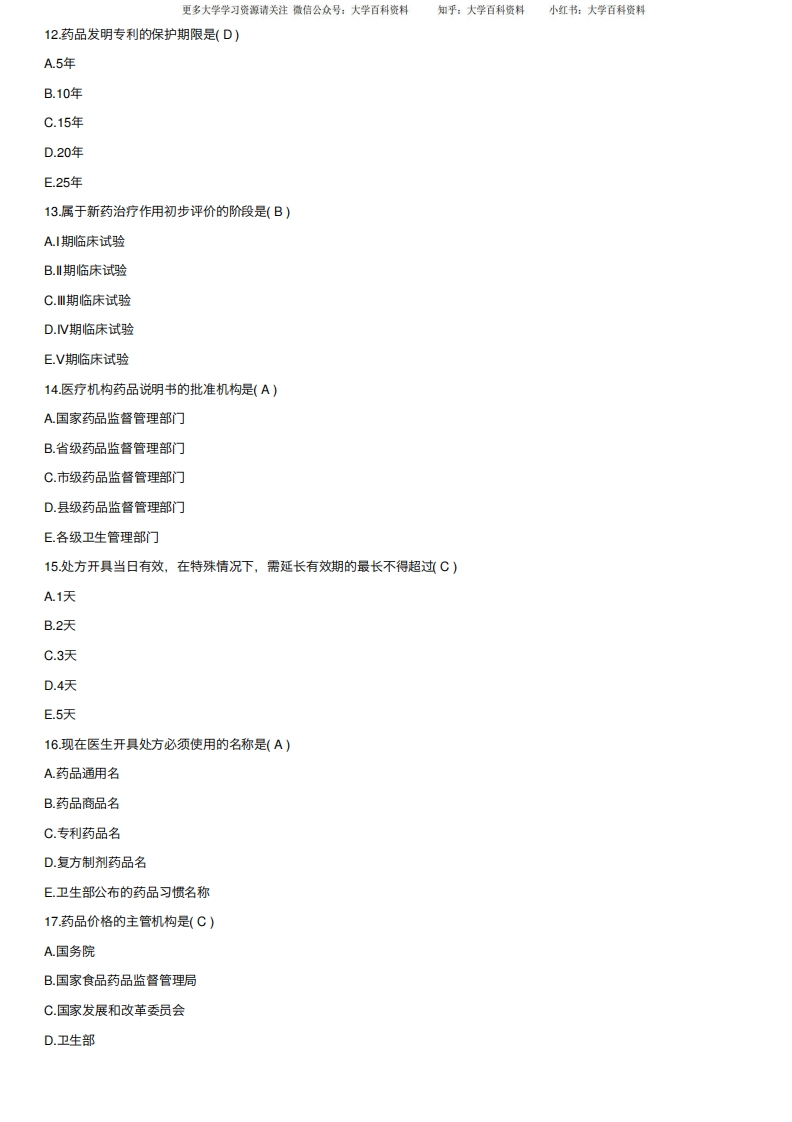 更多大学学习资源请关注 微信公众号：大学百科资料　　知乎：大学百科资料　　小红书：大学百科资料

12.药品发明专利的保护期限是( D )

A.5年

B.10年

C.15年

D.20年

E.25年

13.属于新药治疗作用初步评价的阶段是( B )

A.Ⅰ期临床试验

B.Ⅱ期临床试验

C.Ⅲ期临床试验

D.Ⅳ期临床试验

E.Ⅴ期临床试验

14.医疗机构药品说明书的批准机构是( A )

A.国家药品监督管理部门

B.省级药品监督管理部门

C.市级药品监督管理部门

D.县级药品监督管理部门

E.各级卫生管理部门

15.处方开具当日有效，在特殊情况下，需延长有效期的最长不得超过( C )

A.1天

B.2天

C.3天

D.4天

E.5天

16.现在医生开具处方必须使用的名称是( A )

A.药品通用名

B.药品商品名

C.专利药品名

D.复方制剂药品名

E.卫生部公布的药品习惯名称

17.药品价格的主管机构是( C )

A.国务院

B.国家食品药品监督管理局

C.国家发展和改革委员会

D.卫生部